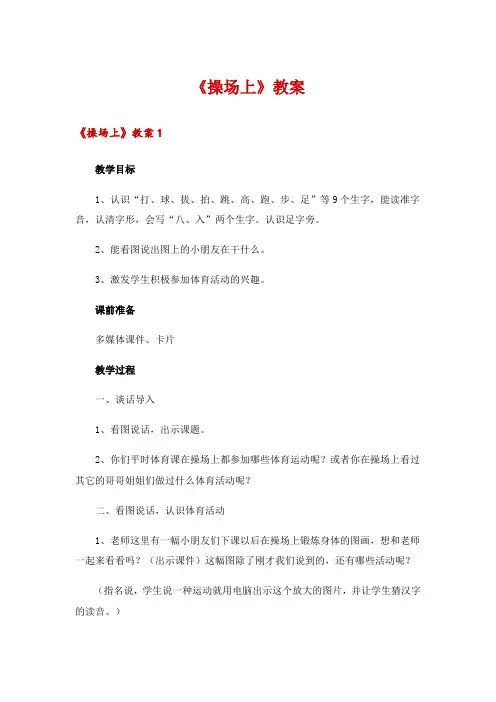 《操场上》教案

《操场上》教案 1

教学目标

1、认识“打、球、拔、拍、跳、高、跑、步、足”等 9 个生字，能读准字音，认清字形，会写“八、入”两个生字。认识足字旁。

2、能看图说出图上的小朋友在干什么。

3、激发学生积极参加体育活动的兴趣。

课前准备

多媒体课件、卡片

教学过程

一、谈话导入

1、看图说话，出示课题。

2、你们平时体育课在操场上都参加哪些体育运动呢？或者你在操场上看过其它的哥哥姐姐们做过什么体育活动呢？

二、看图说话，认识体育活动

1、老师这里有一幅小朋友们下课以后在操场上锻炼身体的图画，想和老师一起来看看吗？（出示课件）这幅图除了刚才我们说到的，还有哪些活动呢？

（指名说，学生说一种运动就用电脑出示这个放大的图片，并让学生猜汉字的读音。）